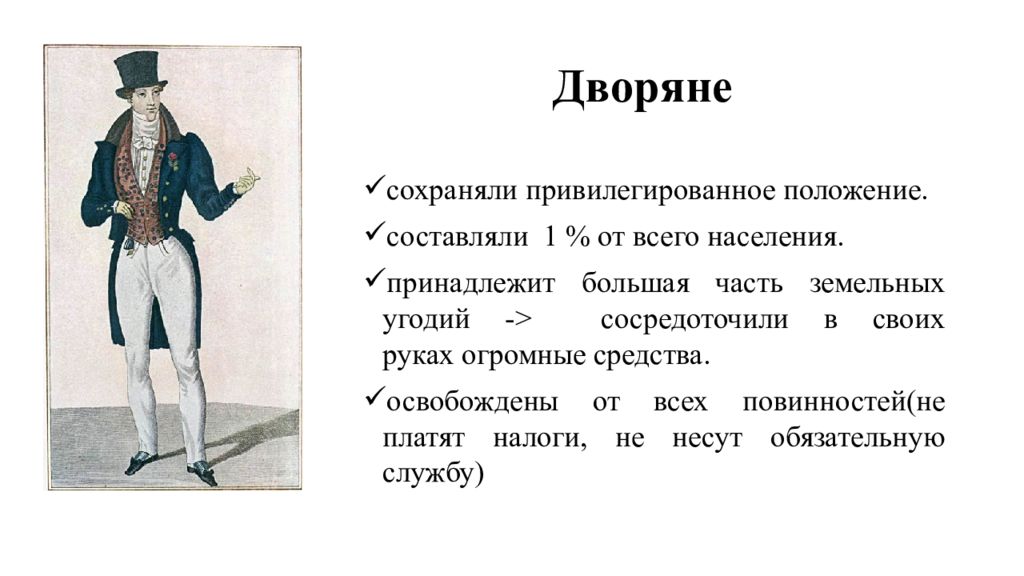 Дворяне

✓сохраняли привилегированное положение.

✓составляли 1 % от всего населения.

✓принадлежит большая часть земельных угодий -> сосредоточили в своих руках огромные средства.

✓освобождены от всех повинностей(не платят налоги, не несут обязательную службу)